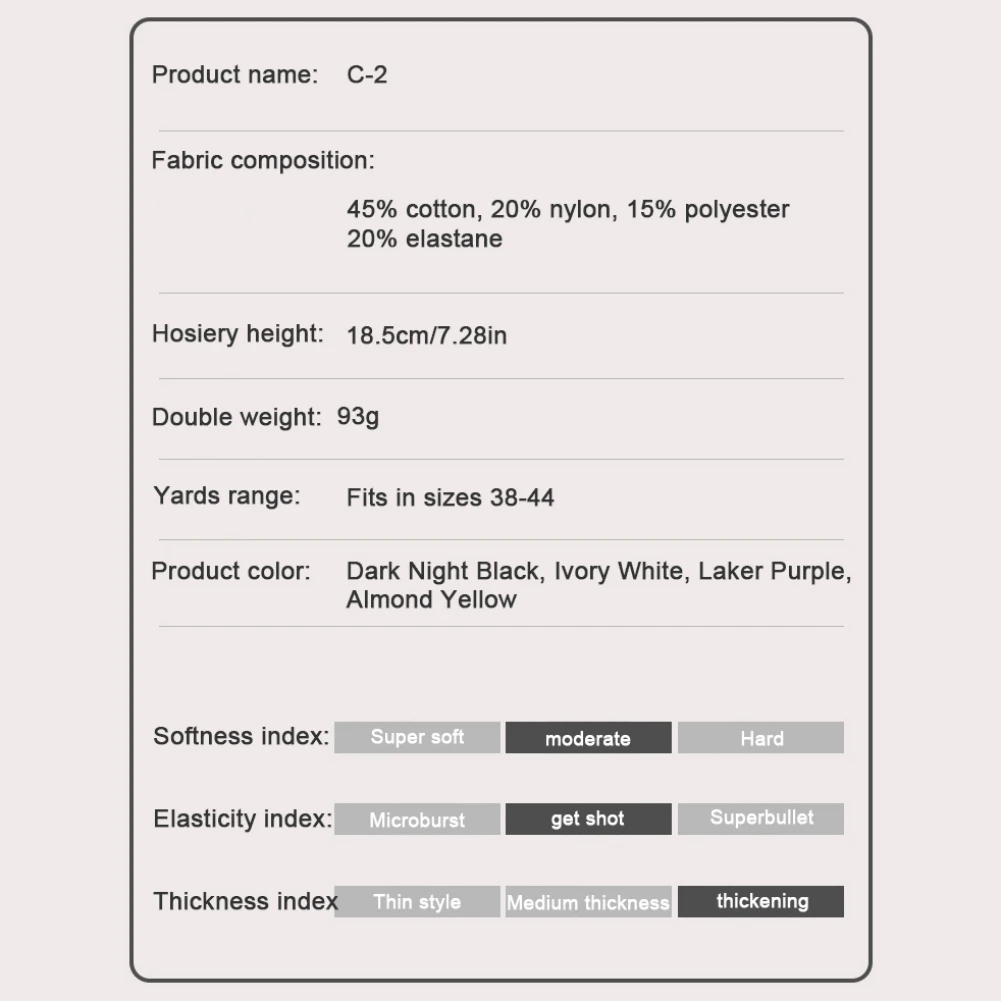 Product name: C-2

Fabric composition:

45% cotton, 20% nylon, 15% polyester 20% elastane

Hosiery height: 18.5cm/7.28in

Double weight: 93g

Yards range: Fits in sizes 38-44

Product color: Dark Night Black, Ivory White, Laker Purple, Almond Yellow

Softness index: Super soft moderate Hard

Elasticity index: Microburst get shot Superbullet

Thickness index Thin style Medium thickness thickening